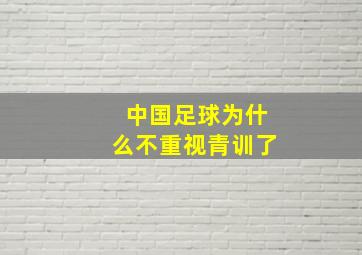 中国足球为什么不重视青训了